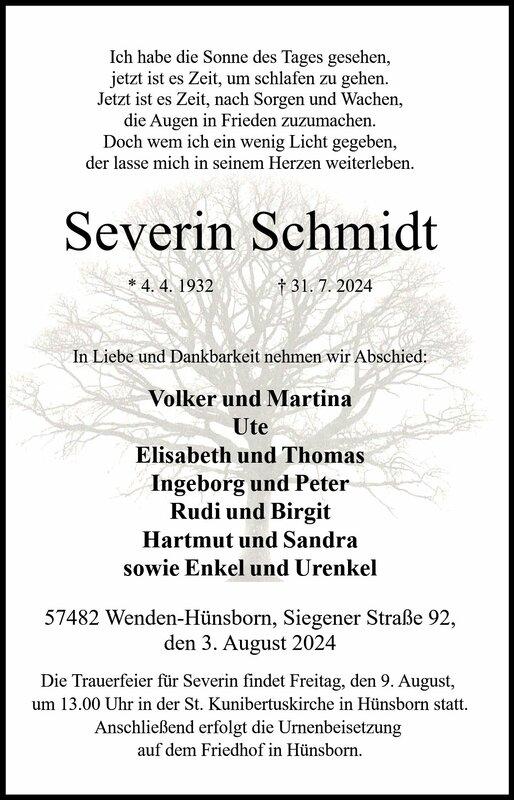 Ich habe die Sonne des Tages gesehen,
jetzt ist es Zeit, um schlafen zu gehen.
Jetzt ist es Zeit, nach Sorgen und Wachen,
die Augen in Frieden zuzumachen.
Doch wem ich ein wenig Licht gegeben,
der lasse mich in seinem Herzen weiterleben.

Severin Schmidt

* 4. 4. 1932 † 31. 7. 2024

In Liebe und Dankbarkeit nehmen wir Abschied:

Volker und Martina
Ute
Elisabeth und Thomas
Ingeborg und Peter
Rudi und Birgit
Hartmut und Sandra
sowie Enkel und Urenkel

57482 Wenden-Hünsborn, Siegener Straße 92,
den 3. August 2024

Die Trauerfeier für Severin findet Freitag, den 9. August, um 13.00 Uhr in der St. Kunibertuskirche in Hünsborn statt. Anschließend erfolgt die Urnenbeisetzung auf dem Friedhof in Hünsborn.